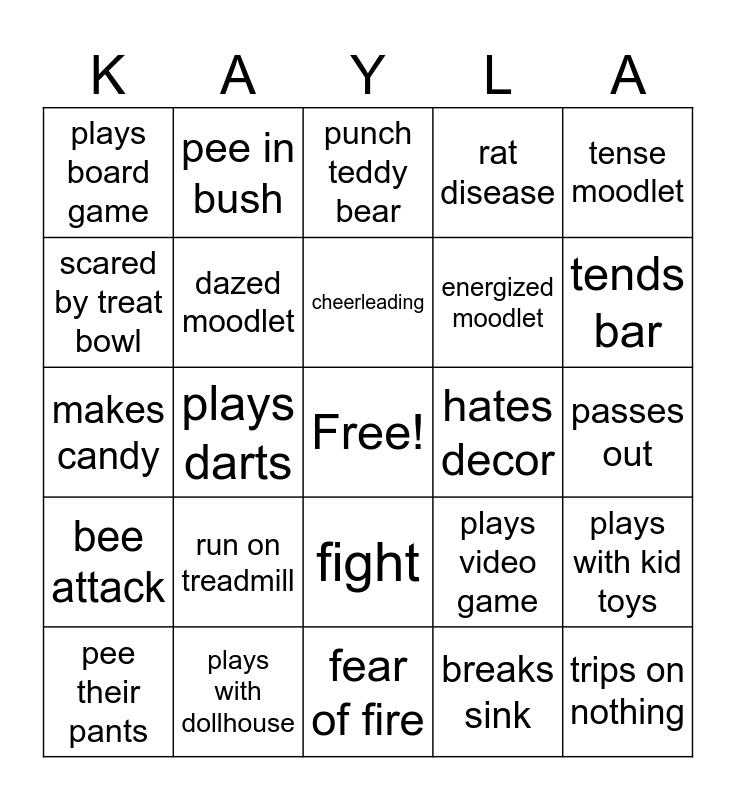 | K | A | Y | L | A |
|---|---|---|---|---|
| plays board game | pee in bush | punch teddy bear | rat disease | tense moodlet |
| scared by treat bowl | dazed moodlet | cheerleading | energized moodlet | tends bar |
| makes candy | plays darts | Free! | hates decor | passes out |
| bee attack | run on treadmill | fight | plays video game | plays with kid toys |
| pee their pants | plays with dollhouse | fear of fire | breaks sink | trips on nothing |